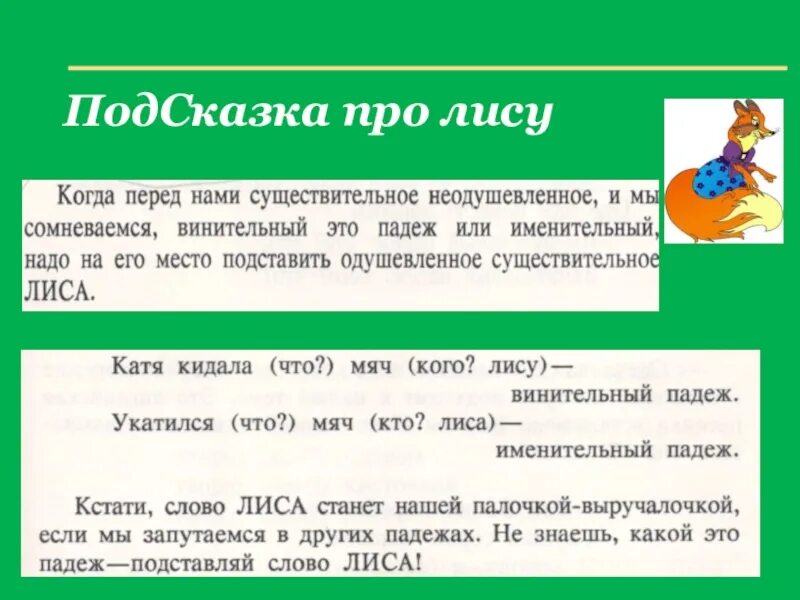 ПодСказка про лису

Когда перед нами существительное неодушевленное, и мы сомневаемся, винительный это падеж или именительный, надо на его место подставить одушевленное существительное ЛИСА.

Катя кидала (что?) мяч (кого? лису)— винительный падеж.
Укатился (что?) мяч (кто? лиса)— именительный падеж.

Кстати, слово ЛИСА станет нашей палочкой-выручалочкой, если мы запутаемся в других падежах. Не знаешь, какой это падеж—подставляй слово ЛИСА!